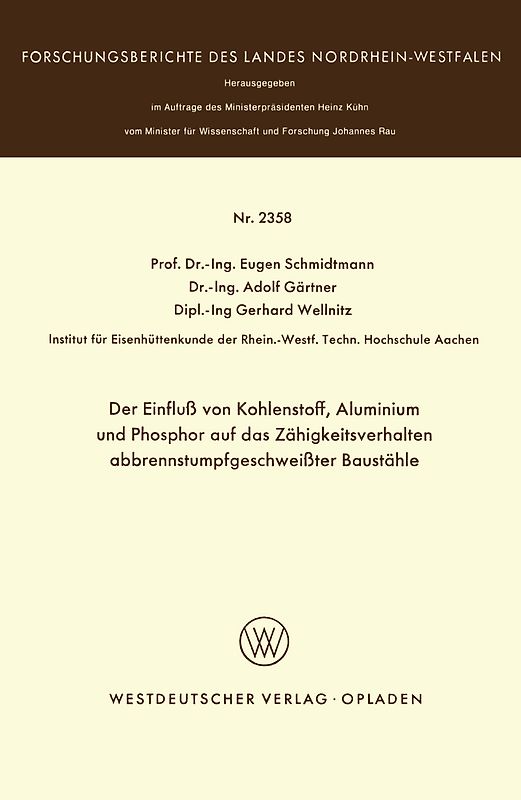 FORSCHUNGSBERICHTE DES LANDES NORDRHEIN-WESTFALEN

Herausgegeben

im Auftrage des Ministerpräsidenten Heinz Kühn

vom Minister für Wissenschaft und Forschung Johannes Rau

Nr. 2358

Prof. Dr.-Ing. Eugen Schmidtmann

Dr.-Ing. Adolf Gärtner

Dipl.-Ing Gerhard Wellnitz

Institut für Eisenhüttenkunde der Rhein.-Westf. Techn. Hochschule Aachen

Der Einfluß von Kohlenstoff, Aluminium und Phosphor auf das Zähigkeitsverhalten abbrennstumpfgeschweißter Baustähle

WV

WESTDEUTSCHER VERLAG · OPLADEN